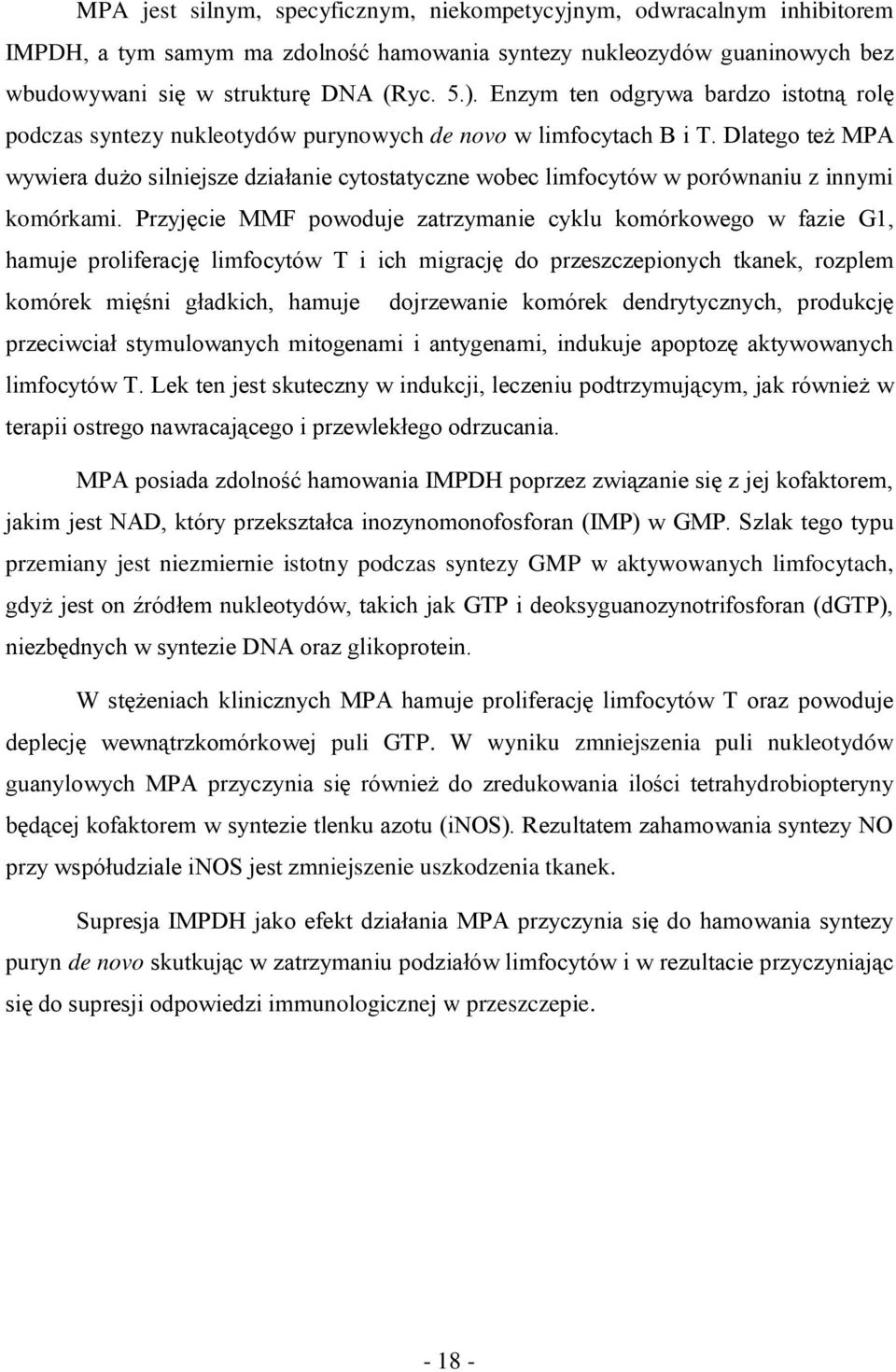 MPA jest silnym, specyficznym, niekompetycyjnym, odwracalnym inhibitorem IMPDH, a tym samym ma zdolność hamowania syntezy nukleozydów guaninowych bez wbudowywani się w strukturę DNA (Ryc. 5.). Enzym ten odgrywa bardzo istotną rolę podczas syntezy nukleotydów purynowych de novo w limfocytach B i T. Dlatego też MPA wywiera dużo silniejsze działanie cytostatyczne wobec limfocytów w porównaniu z innymi komórkami. Przyjęcie MMF powoduje zatrzymanie cyklu komórkowego w fazie G1, hamuje proliferację limfocytów T i ich migrację do przeszczepionych tkanek, rozplem komórek mięśni gładkich, hamuje dojrzewanie komórek dendrytycznych, produkcję przeciwciał stymulowanych mitogenami i antygenami, indukuje apoptozę aktywowanych limfocytów T. Lek ten jest skuteczny w indukcji, leczeniu podtrzymującym, jak również w terapii ostrego nawracającego i przewlekłego odrzucania.

MPA posiada zdolność hamowania IMPDH poprzez związanie się z jej kofaktorem, jakim jest NAD, który przekształca inozynomonofosforan (IMP) w GMP. Szlak tego typu przemiany jest niezmiernie istotny podczas syntezy GMP w aktywowanych limfocytach, gdyż jest on źródłem nukleotydów, takich jak GTP i deoksyguanozynotrifosforan (dGTP), niezbędnych w syntezie DNA oraz glikoprotein.

W stężeniach klinicznych MPA hamuje proliferację limfocytów T oraz powoduje deplecję wewnątrzkomórkowej puli GTP. W wyniku zmniejszenia puli nukleotydów guanylowych MPA przyczynia się również do zredukowania ilości tetrahydrobiopteryny będącej kofaktorem w syntezie tlenku azotu (iNOS). Rezultatem zahamowania syntezy NO przy współudziale iNOS jest zmniejszenie uszkodzenia tkanek.

Supresja IMPDH jako efekt działania MPA przyczynia się do hamowania syntezy puryn de novo skutkując w zatrzymaniu podziałów limfocytów i w rezultacie przyczyniając się do supresji odpowiedzi immunologicznej w przeszczepie.

- 18 -